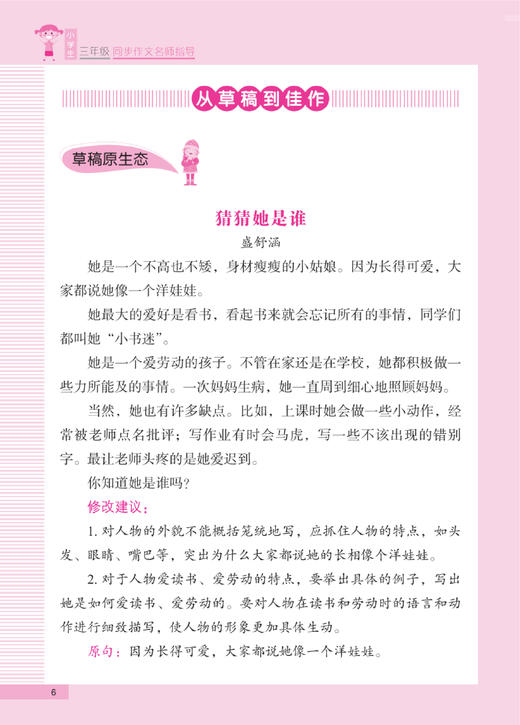 小学生 三年级 同步作文名师指导

从草稿到佳作

草稿原生态

猜猜她是谁

盛舒涵

她是一个不高也不矮，身材瘦瘦的小姑娘。因为长得可爱，大家都说她像一个洋娃娃。

她最大的爱好是看书，看起书来就会忘记所有的事情，同学们都叫她“小书迷”。

她是一个爱劳动的孩子。不管在家还是在学校，她都积极做一些力所能及的事情。一次妈妈生病，她一直周到细心地照顾妈妈。

当然，她也有许多缺点。比如，上课时她会做一些小动作，经常被老师点名批评；写作业有时会马虎，写一些不该出现的错别字。最让老师头疼的是她爱迟到。

你知道她是谁吗？

修改建议：

1. 对人物的外貌不能概括笼统地写，应抓住人物的特点，如头发、眼睛、嘴巴等，突出为什么大家都说她的长相像个洋娃娃。

2. 对于人物爱读书、爱劳动的特点，要举出具体的例子，写出她是如何爱读书、爱劳动的。要对人物在读书和劳动时的语言和动作进行细致描写，使人物的形象更加具体生动。

原句：因为长得可爱，大家都说她像一个洋娃娃。

6